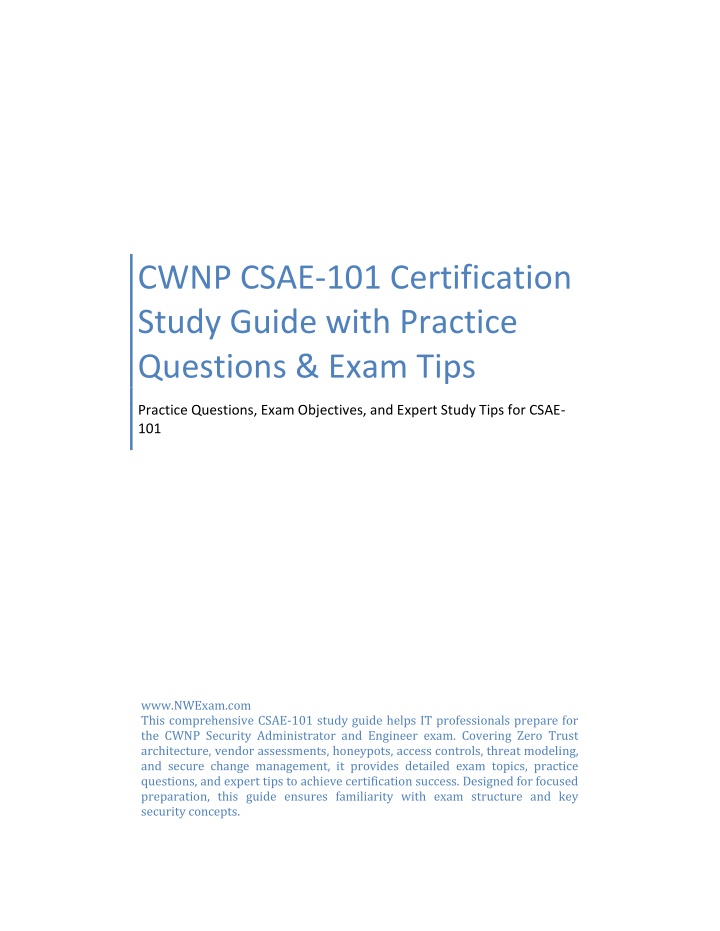 CWNP CSAE-101 Certification Study Guide with Practice Questions & Exam Tips

Practice Questions, Exam Objectives, and Expert Study Tips for CSAE-101

www.NWExam.com
This comprehensive CSAE-101 study guide helps IT professionals prepare for the CWNP Security Administrator and Engineer exam. Covering Zero Trust architecture, vendor assessments, honeypots, access controls, threat modeling, and secure change management, it provides detailed exam topics, practice questions, and expert tips to achieve certification success. Designed for focused preparation, this guide ensures familiarity with exam structure and key security concepts.